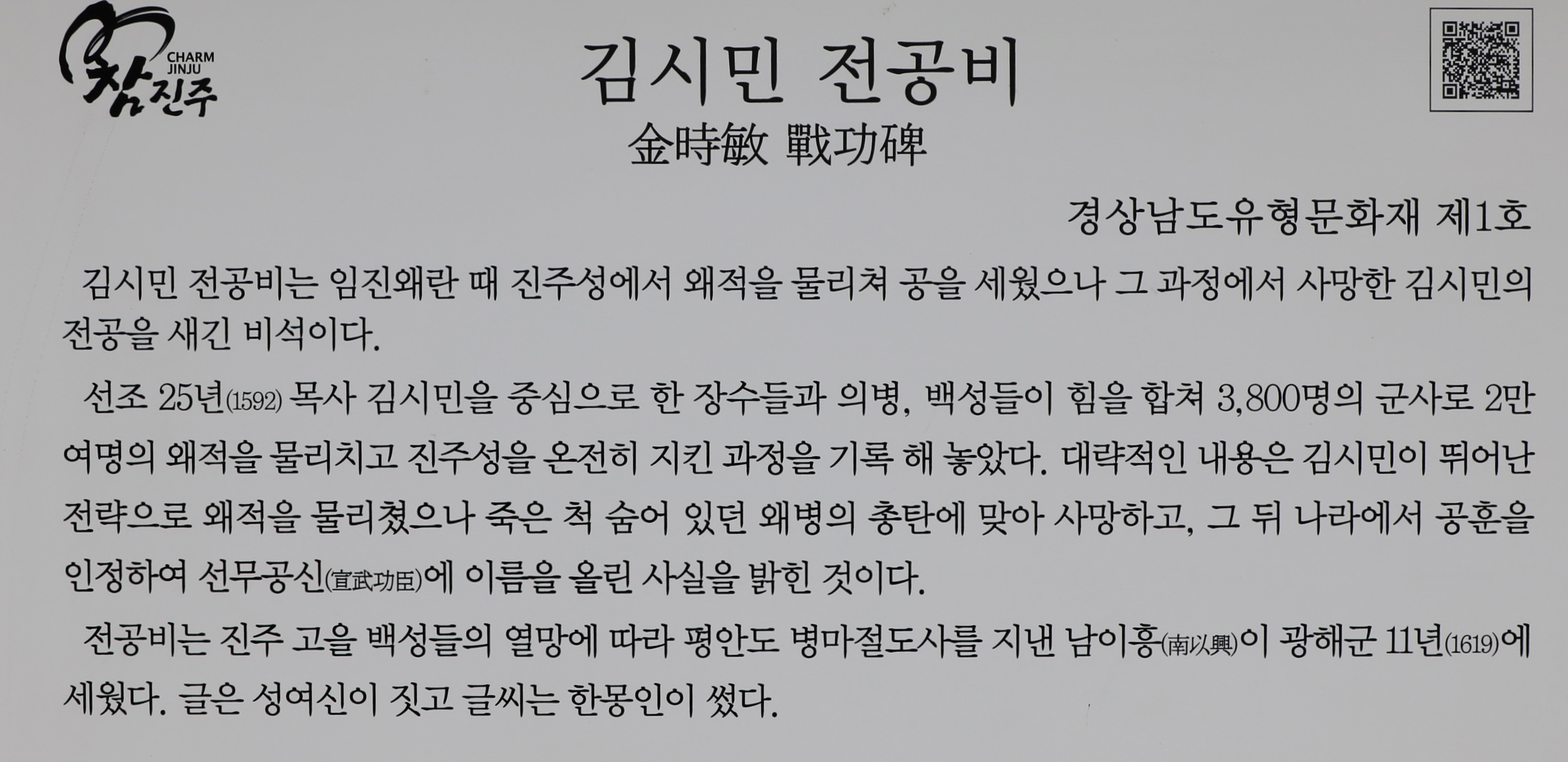 CHARM JINJU
참진주

김시민 전공비
金時敏 戰功碑

경상남도유형문화재 제1호

김시민 전공비는 임진왜란 때 진주성에서 왜적을 물리쳐 공을 세웠으나 그 과정에서 사망한 김시민의 전공을 새긴 비석이다.

선조 25년(1592) 목사 김시민을 중심으로 한 장수들과 의병, 백성들이 힘을 합쳐 3,800명의 군사로 2만 여명의 왜적을 물리치고 진주성을 온전히 지킨 과정을 기록 해 놓았다. 대략적인 내용은 김시민이 뛰어난 전략으로 왜적을 물리쳤으나 죽은 척 숨어 있던 왜병의 총탄에 맞아 사망하고, 그 뒤 나라에서 공훈을 인정하여 선무공신(宣武功臣)에 이름을 올린 사실을 밝힌 것이다.

전공비는 진주 고을 백성들의 열망에 따라 평안도 병마절도사를 지낸 남이흥(南以興)이 광해군 11년(1619)에 세웠다. 글은 성여신이 짓고 글씨는 한몽인이 썼다.